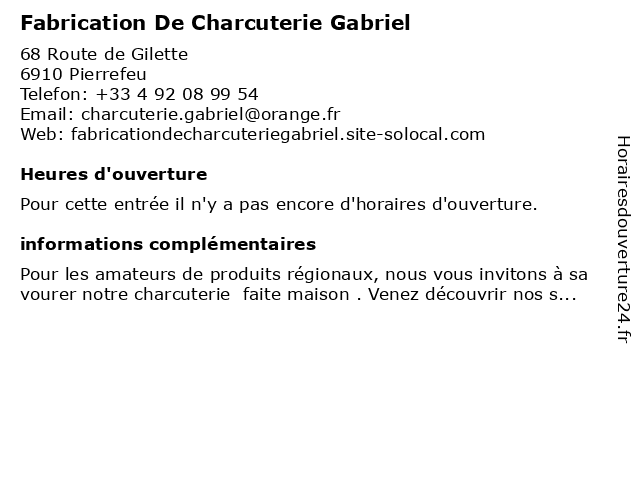 Fabrication De Charcuterie Gabriel

68 Route de Gilette
6910 Pierrefeu
Telefon: +33 4 92 08 99 54
Email: charcuterie.gabriel@orange.fr
Web: fabricationdecharcuteriegabriel.site-solocal.com

Heures d'ouverture

Pour cette entrée il n'y a pas encore d'horaires d'ouverture.

informations complémentaires

Pour les amateurs de produits régionaux, nous vous invitons à sa vourer notre charcuterie faite maison . Venez découvrir nos s...

Horairesdouverture24.fr